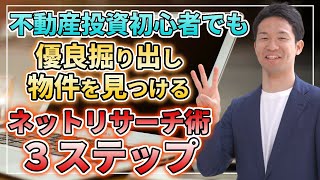 不動産投資初心者でも
優良掘り出し
物件を見つける
ネットリサーチ術
３ステップ